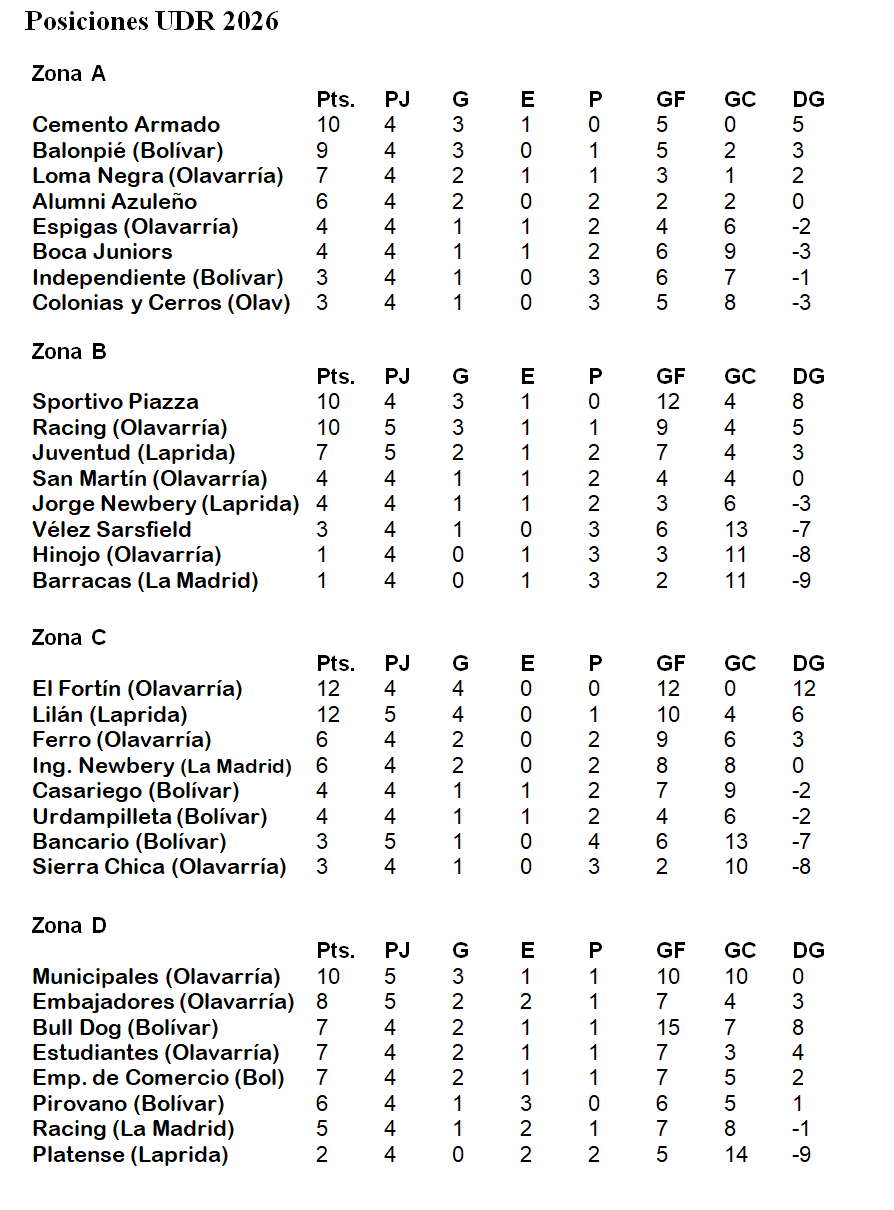 Posiciones UDR 2026

Zona A

| | Pts. | PJ | G | E | P | GF | GC | DG |
|---|---|---|---|---|---|---|---|---|
| Cemento Armado | 10 | 4 | 3 | 1 | 0 | 5 | 0 | 5 |
| Balonpié (Bolívar) | 9 | 4 | 3 | 0 | 1 | 5 | 2 | 3 |
| Loma Negra (Olavarría) | 7 | 4 | 2 | 1 | 1 | 3 | 1 | 2 |
| Alumni Azuleño | 6 | 4 | 2 | 0 | 2 | 2 | 2 | 0 |
| Espigas (Olavarría) | 4 | 4 | 1 | 1 | 2 | 4 | 6 | -2 |
| Boca Juniors | 4 | 4 | 1 | 1 | 2 | 6 | 9 | -3 |
| Independiente (Bolívar) | 3 | 4 | 1 | 0 | 3 | 6 | 7 | -1 |
| Colonias y Cerros (Olav) | 3 | 4 | 1 | 0 | 3 | 5 | 8 | -3 |

Zona B

| | Pts. | PJ | G | E | P | GF | GC | DG |
|---|---|---|---|---|---|---|---|---|
| Sportivo Piazza | 10 | 4 | 3 | 1 | 0 | 12 | 4 | 8 |
| Racing (Olavarría) | 10 | 5 | 3 | 1 | 1 | 9 | 4 | 5 |
| Juventud (Laprida) | 7 | 5 | 2 | 1 | 2 | 7 | 4 | 3 |
| San Martín (Olavarría) | 4 | 4 | 1 | 1 | 2 | 4 | 4 | 0 |
| Jorge Newbery (Laprida) | 4 | 4 | 1 | 1 | 2 | 3 | 6 | -3 |
| Vélez Sarsfield | 3 | 4 | 1 | 0 | 3 | 6 | 13 | -7 |
| Hinojo (Olavarría) | 1 | 4 | 0 | 1 | 3 | 3 | 11 | -8 |
| Barracas (La Madrid) | 1 | 4 | 0 | 1 | 3 | 2 | 11 | -9 |

Zona C

| | Pts. | PJ | G | E | P | GF | GC | DG |
|---|---|---|---|---|---|---|---|---|
| El Fortín (Olavarría) | 12 | 4 | 4 | 0 | 0 | 12 | 0 | 12 |
| Lilán (Laprida) | 12 | 5 | 4 | 0 | 1 | 10 | 4 | 6 |
| Ferro (Olavarría) | 6 | 4 | 2 | 0 | 2 | 9 | 6 | 3 |
| Ing. Newbery (La Madrid) | 6 | 4 | 2 | 0 | 2 | 8 | 8 | 0 |
| Casariego (Bolívar) | 4 | 4 | 1 | 1 | 2 | 7 | 9 | -2 |
| Urdampilleta (Bolívar) | 4 | 4 | 1 | 1 | 2 | 4 | 6 | -2 |
| Bancario (Bolívar) | 3 | 5 | 1 | 0 | 4 | 6 | 13 | -7 |
| Sierra Chica (Olavarría) | 3 | 4 | 1 | 0 | 3 | 2 | 10 | -8 |

Zona D

| | Pts. | PJ | G | E | P | GF | GC | DG |
|---|---|---|---|---|---|---|---|---|
| Municipales (Olavarría) | 10 | 5 | 3 | 1 | 1 | 10 | 10 | 0 |
| Embajadores (Olavarría) | 8 | 5 | 2 | 2 | 1 | 7 | 4 | 3 |
| Bull Dog (Bolívar) | 7 | 4 | 2 | 1 | 1 | 15 | 7 | 8 |
| Estudiantes (Olavarría) | 7 | 4 | 2 | 1 | 1 | 7 | 3 | 4 |
| Emp. de Comercio (Bol) | 7 | 4 | 2 | 1 | 1 | 7 | 5 | 2 |
| Pirovano (Bolívar) | 6 | 4 | 1 | 3 | 0 | 6 | 5 | 1 |
| Racing (La Madrid) | 5 | 4 | 1 | 2 | 1 | 7 | 8 | -1 |
| Platense (Laprida) | 2 | 4 | 0 | 2 | 2 | 5 | 14 | -9 |